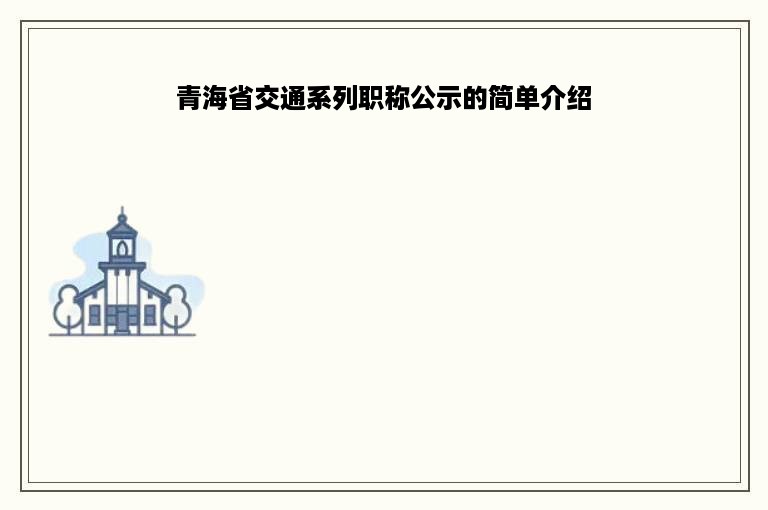 青海省交通系列职称公示的简单介绍